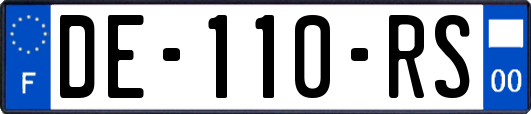 F

DE-110-RS

00